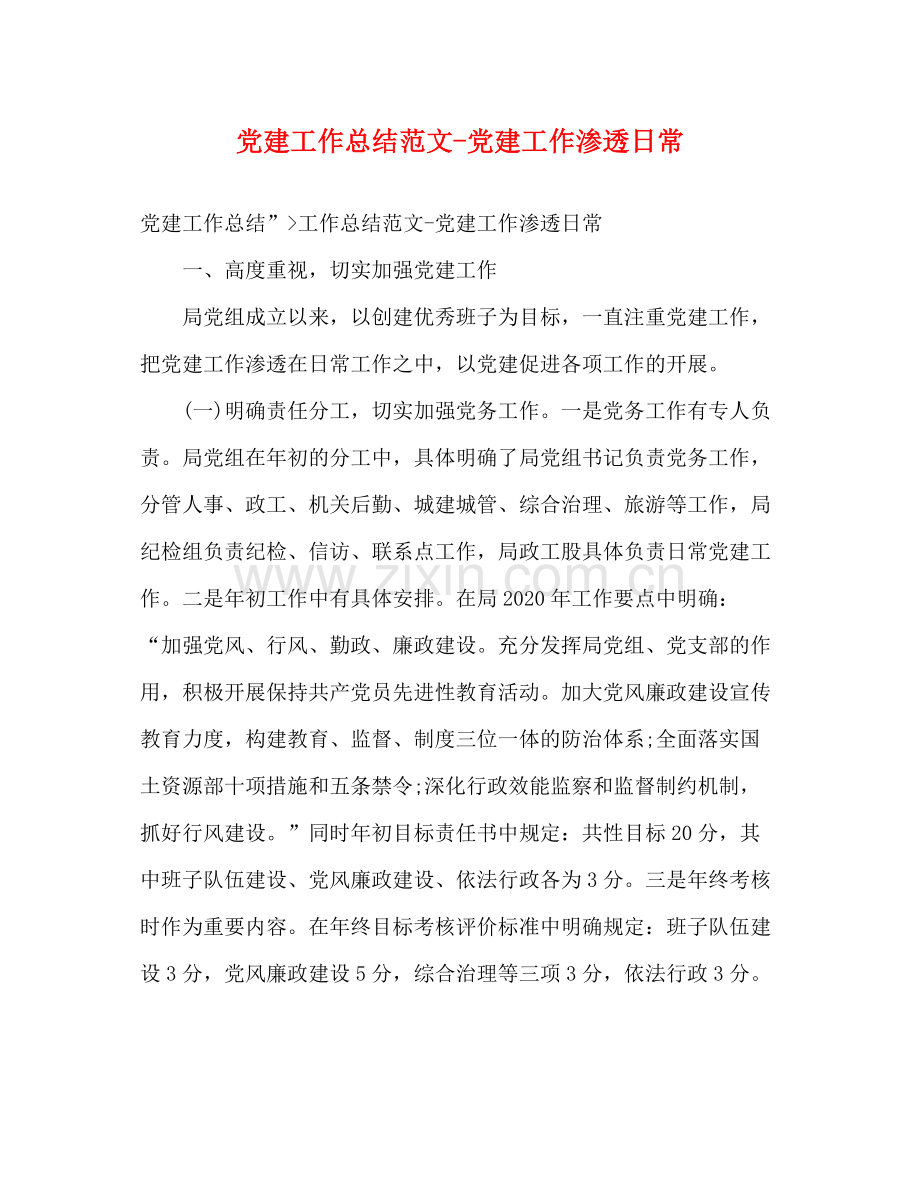 党建工作总结范文-党建工作渗透日常

党建工作总结”>工作总结范文-党建工作渗透日常

一、高度重视，切实加强党建工作

局党组成立以来，以创建优秀班子为目标，一直注重党建工作，把党建工作渗透在日常工作之中，以党建促进各项工作的开展。

(一)明确责任分工，切实加强党务工作。一是党务工作有专人负责。局党组在年初的分工中，具体明确了局党组书记负责党务工作，分管人事、政工、机关后勤、城建城管、综合治理、旅游等工作，局纪检组负责纪检、信访、联系点工作，局政工股具体负责日常党建工作。二是年初工作中有具体安排。在局2020年工作要点中明确：“加强党风、行风、勤政、廉政建设。充分发挥局党组、党支部的作用，积极开展保持共产党员先进性教育活动。加大党风廉政建设宣传教育力度，构建教育、监督、制度三位一体的防治体系;全面落实国土资源部十项措施和五条禁令;深化行政效能监察和监督制约机制，抓好行风建设。”同时年初目标责任书中规定：共性目标20分，其中班子队伍建设、党风廉政建设、依法行政各为3分。三是年终考核时作为重要内容。在年终目标考核评价标准中明确规定：班子队伍建设3分，党风廉政建设5分，综合治理等三项3分，依法行政3分。

www.zixin.com.cn